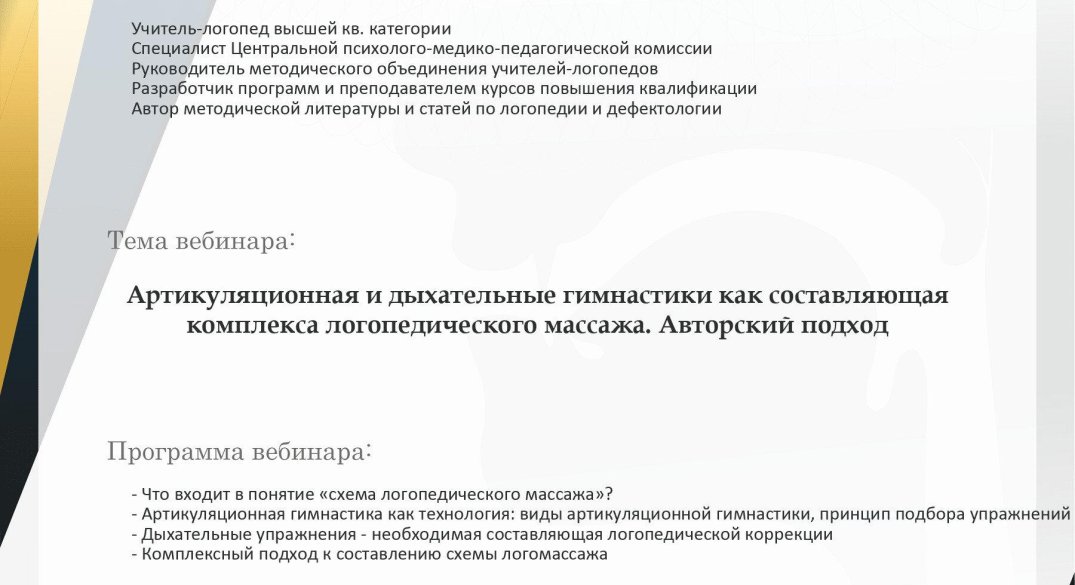 Учитель-логопед высшей кв. категории
Специалист Центральной психолого-медико-педагогической комиссии
Руководитель методического объединения учителей-логопедов
Разработчик программ и преподавателем курсов повышения квалификации
Автор методической литературы и статей по логопедии и дефектологии

Тема вебинара:

Артикуляционная и дыхательные гимнастики как составляющая комплекса логопедического массажа. Авторский подход

Программа вебинара:

- Что входит в понятие «схема логопедического массажа»?
- Артикуляционная гимнастика как технология: виды артикуляционной гимнастики, принцип подбора упражнений
- Дыхательные упражнения - необходимая составляющая логопедической коррекции
- Комплексный подход к составлению схемы логомассажа